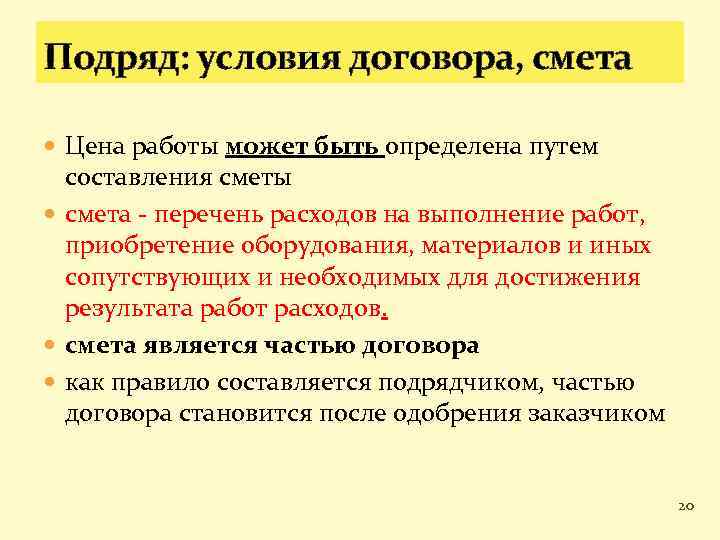 Подряд: условия договора, смета

Цена работы может быть определена путем составления сметы

смета - перечень расходов на выполнение работ, приобретение оборудования, материалов и иных сопутствующих и необходимых для достижения результата работ расходов.

смета является частью договора

как правило составляется подрядчиком, частью договора становится после одобрения заказчиком

20